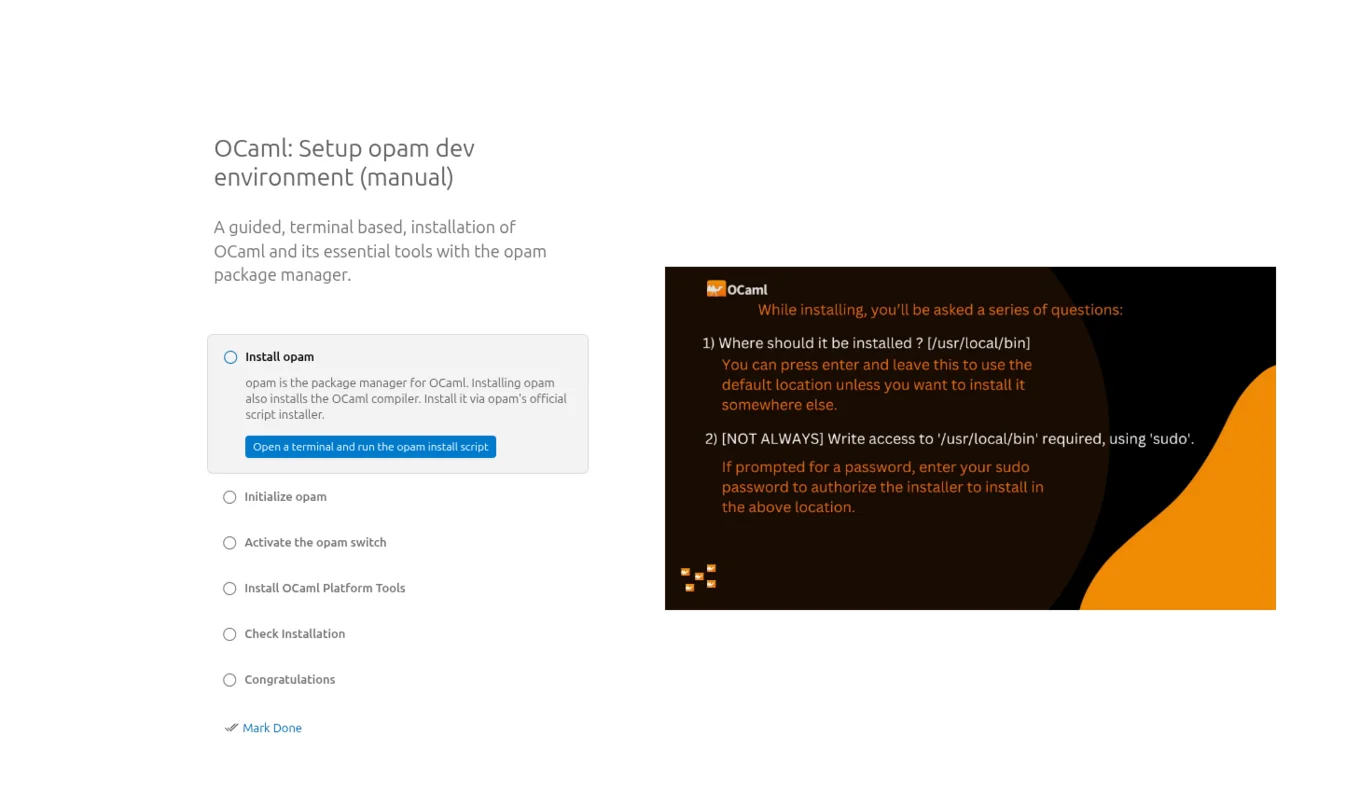 OCaml: Setup opam dev environment (manual)

A guided, terminal based, installation of OCaml and its essential tools with the opam package manager.

Install opam

opam is the package manager for OCaml. Installing opam also installs the OCaml compiler. Install it via opam's official script installer.

Open a terminal and run the opam install script

Initialize opam

Activate the opam switch

Install OCaml Platform Tools

Check Installation

Congratulations

Mark Done

OCaml

While installing, you'll be asked a series of questions:

1) Where should it be installed ? [/usr/local/bin]
You can press enter and leave this to use the default location unless you want to install it somewhere else.

2) [NOT ALWAYS] Write access to '/usr/local/bin' required, using 'sudo'.

If prompted for a password, enter your sudo password to authorize the installer to install in the above location.